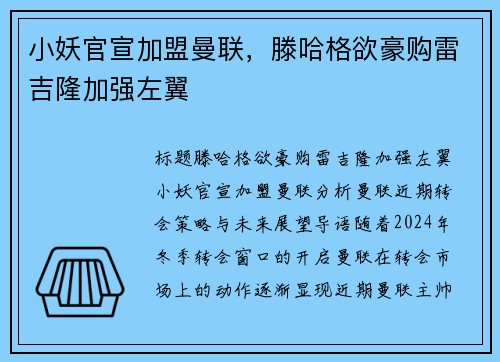 小妖官宣加盟曼联，滕哈格欲豪购雷吉隆加强左翼

标题滕哈格欲豪购雷吉隆加强左翼小妖官宣加盟曼联分析曼联近期转会策略与未来展望导语随着2024年冬季转会窗口的开启曼联在转会市场上的动作逐渐显现近期曼联主帅